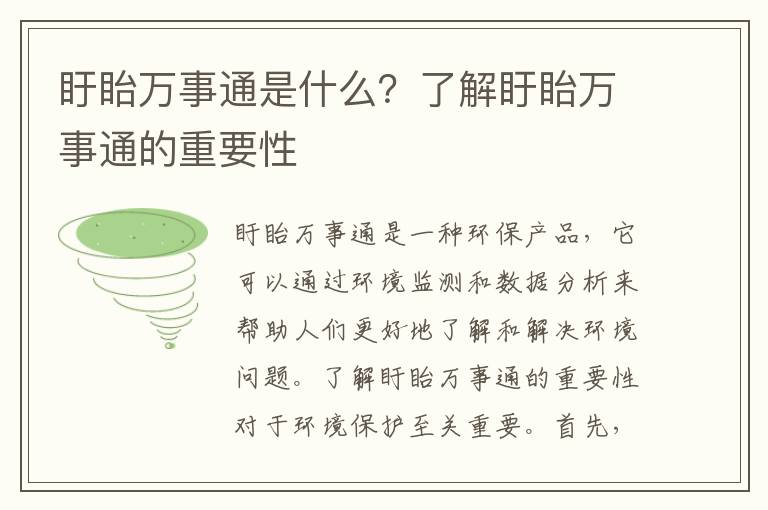 盱眙万事通是什么？了解盱眙万事通的重要性

盱眙万事通是一种环保产品，它可以通过环境监测和数据分析来帮助人们更好地了解和解决环境问题。了解盱眙万事通的重要性对于环境保护至关重要。首先，